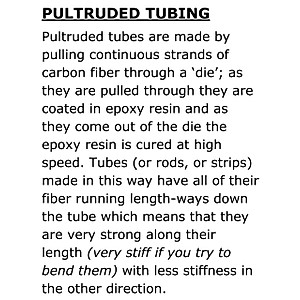 PULTRUDED TUBING

Pultruded tubes are made by pulling continuous strands of carbon fiber through a ‘die’; as they are pulled through they are coated in epoxy resin and as they come out of the die the epoxy resin is cured at high speed. Tubes (or rods, or strips) made in this way have all of their fiber running length-ways down the tube which means that they are very strong along their length (very stiff if you try to bend them) with less stiffness in the other direction.